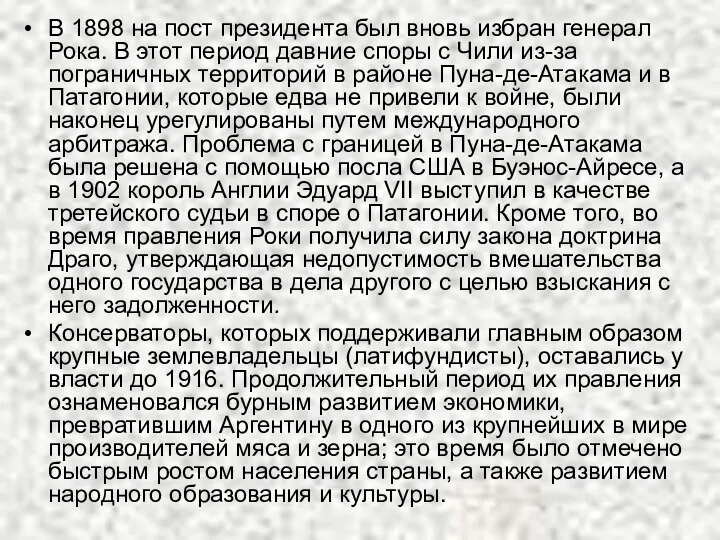 • В 1898 на пост президента был вновь избран генерал Рока. В этот период давние споры с Чили из-за пограничных территорий в районе Пуна-де-Атакама и в Патагонии, которые едва не привели к войне, были наконец урегулированы путем международного арбитража. Проблема с границей в Пуна-де-Атакама была решена с помощью посла США в Буэнос-Айресе, а в 1902 король Англии Эдуард VII выступил в качестве третейского судьи в споре о Патагонии. Кроме того, во время правления Роки получила силу закона доктрина Драго, утверждающая недопустимость вмешательства одного государства в дела другого с целью взыскания с него задолженности.

• Консерваторы, которых поддерживали главным образом крупные землевладельцы (латифундисты), оставались у власти до 1916. Продолжительный период их правления ознаменовался бурным развитием экономики, превратившим Аргентину в одного из крупнейших в мире производителей мяса и зерна; это время было отмечено быстрым ростом населения страны, а также развитием народного образования и культуры.